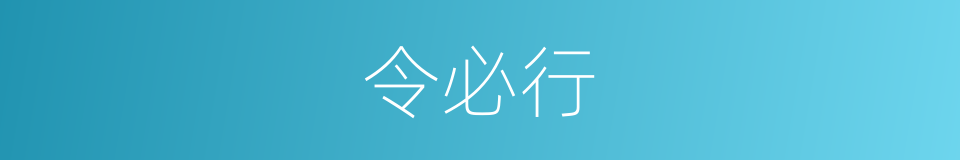 令必行